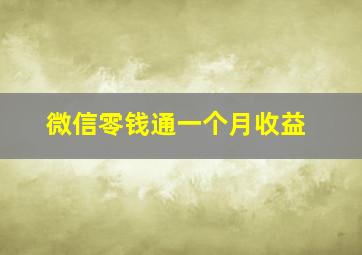 微信零钱通一个月收益